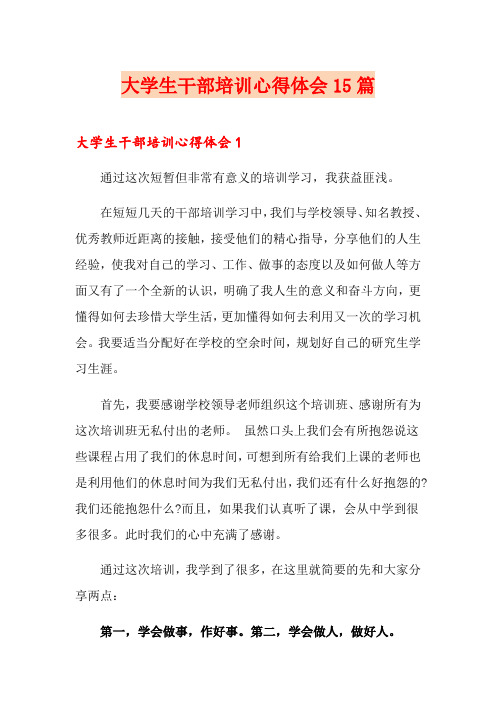 大学生干部培训心得体会15篇

大学生干部培训心得体会1

通过这次短暂但非常有意义的培训学习，我获益匪浅。

在短短几天的干部培训学习中，我们与学校领导、知名教授、优秀教师近距离的接触，接受他们的精心指导，分享他们的人生经验，使我对自己的学习、工作、做事的态度以及如何做人等方面又有了一个全新的认识，明确了我人生的意义和奋斗方向，更懂得如何去珍惜大学生活，更加懂得如何去利用又一次的学习机会。我要适当分配好在学校的空余时间，规划好自己的研究生学习生涯。

首先，我要感谢学校领导老师组织这个培训班、感谢所有为这次培训班无私付出的老师。 虽然口头上我们会有所抱怨说这些课程占用了我们的休息时间，可想到所有给我们上课的老师也是利用他们的休息时间为我们无私付出，我们还有什么好抱怨的?我们还能抱怨什么?而且，如果我们认真听了课，会从中学到很多很多。此时我们的心中充满了感谢。

通过这次培训，我学到了很多，在这里就简要的先和大家分享两点：

第一，学会做事，作好事。第二，学会做人，做好人。